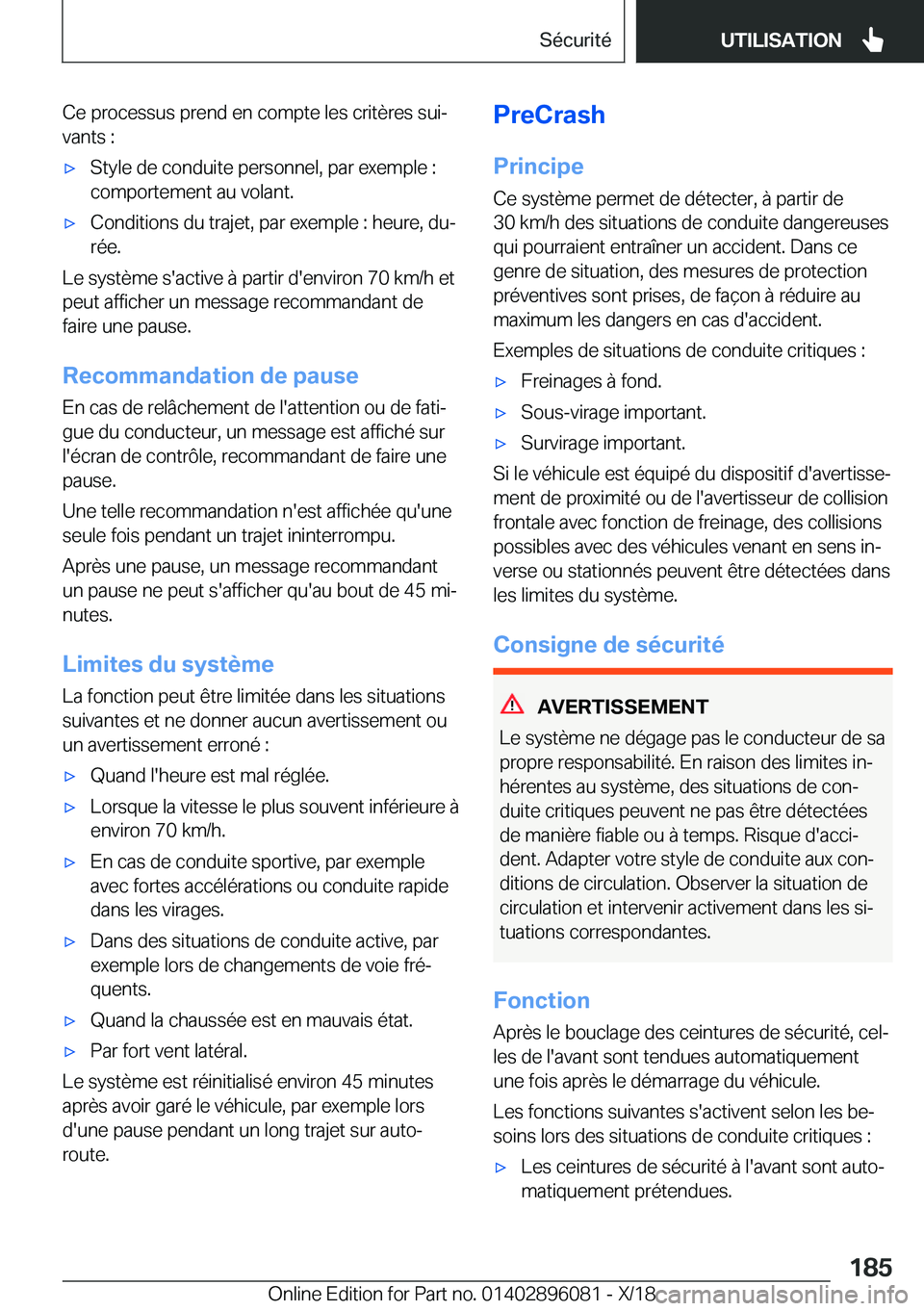 Sécurité

UTILISATION

Ce processus prend en compte les critères suivants :

▷ Style de conduite personnel, par exemple : comportement au volant.

▷ Conditions du trajet, par exemple : heure, durée.

Le système s'active à partir d'environ 70 km/h et peut afficher un message recommandant de faire une pause.

Recommandation de pause

En cas de relâchement de l'attention ou de fatigue du conducteur, un message est affiché sur l'écran de contrôle, recommandant de faire une pause.

Une telle recommandation n'est affichée qu'une seule fois pendant un trajet ininterrompu.

Après une pause, un message recommandant un pause ne peut s'afficher qu'au bout de 45 minutes.

Limites du système

La fonction peut être limitée dans les situations suivantes et ne donner aucun avertissement ou un avertissement erroné :

▷ Quand l'heure est mal réglée.

▷ Lorsque la vitesse le plus souvent inférieure à environ 70 km/h.

▷ En cas de conduite sportive, par exemple avec fortes accélérations ou conduite rapide dans les virages.

▷ Dans des situations de conduite active, par exemple lors de changements de voie fréquents.

▷ Quand la chaussée est en mauvais état.

▷ Par fort vent latéral.

Le système est réinitialisé environ 45 minutes après avoir garé le véhicule, par exemple lors d'une pause pendant un long trajet sur autoroute.

PreCrash

Principe

Ce système permet de détecter, à partir de 30 km/h des situations de conduite dangereuses qui pourraient entraîner un accident. Dans ce genre de situation, des mesures de protection préventives sont prises, de façon à réduire au maximum les dangers en cas d'accident.

Exemples de situations de conduite critiques :

▷ Freinages à fond.

▷ Sous-virage important.

▷ Survirage important.

Si le véhicule est équipé du dispositif d'avertissement de proximité ou de l'avertisseur de collision frontale avec fonction de freinage, des collisions possibles avec des véhicules venant en sens inverse ou stationnés peuvent être détectées dans les limites du système.

Consigne de sécurité

AVERTISSEMENT

Le système ne dégage pas le conducteur de sa propre responsabilité. En raison des limites inhérentes au système, des situations de conduite critiques peuvent ne pas être détectées de manière fiable ou à temps. Risque d'accident. Adapter votre style de conduite aux conditions de circulation. Observer la situation de circulation et intervenir activement dans les situations correspondantes.

Fonction

Après le bouclage des ceintures de sécurité, celles de l'avant sont tendues automatiquement une fois après le démarrage du véhicule.

Les fonctions suivantes s'activent selon les besoins lors des situations de conduite critiques :

▷ Les ceintures de sécurité à l'avant sont automatiquement prétendues.

185

Online Edition for Part no. 01402896081 - X/18 carmanualsonline.info